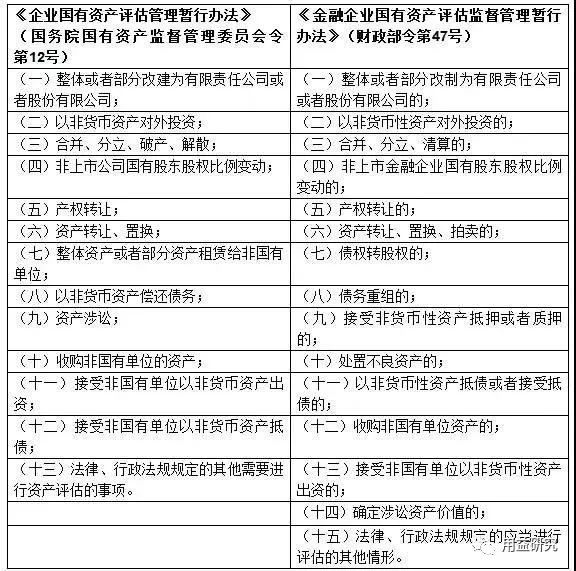 | 《企业国有资产评估管理暂行办法》（国务院国有资产监督管理委员会令第12号） | 《金融企业国有资产评估监督管理暂行办法》（财政部令第47号） |
|---|---|
| （一）整体或者部分改建为有限责任公司或者股份有限公司； | （一）整体或者部分改制为有限责任公司或者股份有限公司的； |
| （二）以非货币资产对外投资； | （二）以非货币性资产对外投资的； |
| （三）合并、分立、破产、解散； | （三）合并、分立、清算的； |
| （四）非上市公司国有股东股权比例变动； | （四）非上市金融企业国有股东股权比例变动的； |
| （五）产权转让； | （五）产权转让的； |
| （六）资产转让、置换； | （六）资产转让、置换、拍卖的； |
| （七）整体资产或者部分资产租赁给非国有单位； | （七）债权转股权的； |
| （八）以非货币资产偿还债务； | （八）债务重组的； |
| （九）资产涉讼； | （九）接受非货币性资产抵押或者质押的； |
| （十）收购非国有单位的资产； | （十）处置不良资产的； |
| （十一）接受非国有单位以非货币资产出资； | （十一）以非货币性资产抵债或者接受抵债的； |
| （十二）接受非国有单位以非货币资产抵债； | （十二）收购非国有单位资产的； |
| （十三）法律、行政法规规定的其他需要进行资产评估的事项。 | （十三）接受非国有单位以非货币性资产出资的； |
| | （十四）确定涉讼资产价值的； |
| | （十五）法律、行政法规规定的应当进行评估的其他情形。 |

用益研究